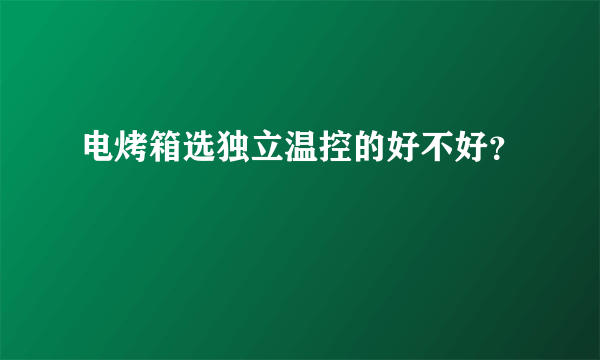 电烤箱选独立温控的好不好？